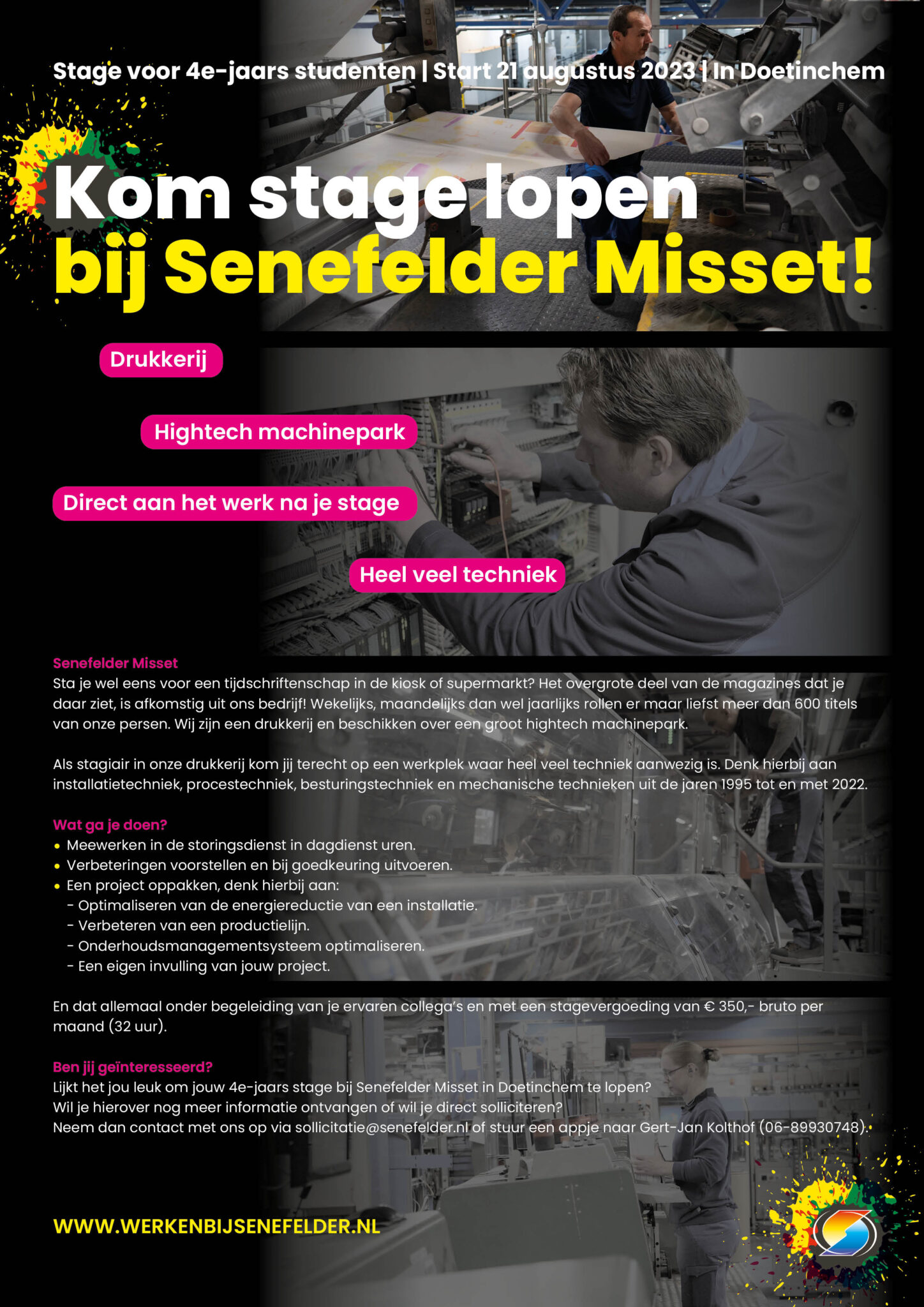 Stage voor 4e-jaars studenten | Start 21 augustus 2023 | In Doetinchem

Kom stage lopen bij Senefelder Misset!

Drukkerij

Hightech machinepark

Direct aan het werk na je stage

Heel veel techniek

Senefelder Misset
Sta je wel eens voor een tijdschriftenschap in de kiosk of supermarkt? Het overgrote deel van de magazines dat je daar ziet, is afkomstig uit ons bedrijf! Wekelijks, maandelijks dan wel jaarlijks rollen er maar liefst meer dan 600 titels van onze persen. Wij zijn een drukkerij en beschikken over een groot hightech machinepark.

Als stagiair in onze drukkerij kom jij terecht op een werkplek waar heel veel techniek aanwezig is. Denk hierbij aan installatietechniek, procestechniek, besturingstechniek en mechanische technieken uit de jaren 1995 tot en met 2022.

Wat ga je doen?
• Meewerken in de storingsdienst in dagdienst uren.
• Verbeteringen voorstellen en bij goedkeuring uitvoeren.
• Een project oppakken, denk hierbij aan:
- Optimaliseren van de energiereductie van een installatie.
- Verbeteren van een productielijn.
- Onderhoudsmanagementsysteem optimaliseren.
- Een eigen invulling van jouw project.

En dat allemaal onder begeleiding van je ervaren collega's en met een stagevergoeding van € 350,- bruto per maand (32 uur).

Ben jij geïnteresseerd?
Lijkt het jou leuk om jouw 4e-jaars stage bij Senefelder Misset in Doetinchem te lopen?
Wil je hierover nog meer informatie ontvangen of wil je direct solliciteren?
Neem dan contact met ons op via sollicitatie@senefelder.nl of stuur een appje naar Gert-Jan Kolthof (06-89930748).

WWW.WERKENBIJSENEFELDER.NL